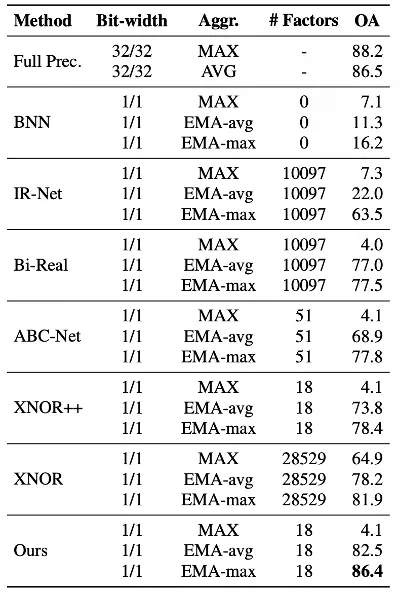 | Method | Bit-width | Aggr. | # Factors | OA |
|---|---|---|---|---|
| Full Prec. | 32/32 | MAX | - | 88.2 |
| | 32/32 | AVG | - | 86.5 |
| BNN | 1/1 | MAX | 0 | 7.1 |
| | 1/1 | EMA-avg | 0 | 11.3 |
| | 1/1 | EMA-max | 0 | 16.2 |
| IR-Net | 1/1 | MAX | 10097 | 7.3 |
| | 1/1 | EMA-avg | 10097 | 22.0 |
| | 1/1 | EMA-max | 10097 | 63.5 |
| Bi-Real | 1/1 | MAX | 10097 | 4.0 |
| | 1/1 | EMA-avg | 10097 | 77.0 |
| | 1/1 | EMA-max | 10097 | 77.5 |
| ABC-Net | 1/1 | MAX | 51 | 4.1 |
| | 1/1 | EMA-avg | 51 | 68.9 |
| | 1/1 | EMA-max | 51 | 77.8 |
| XNOR++ | 1/1 | MAX | 18 | 4.1 |
| | 1/1 | EMA-avg | 18 | 73.8 |
| | 1/1 | EMA-max | 18 | 78.4 |
| XNOR | 1/1 | MAX | 28529 | 64.9 |
| | 1/1 | EMA-avg | 28529 | 78.2 |
| | 1/1 | EMA-max | 28529 | 81.9 |
| Ours | 1/1 | MAX | 18 | 4.1 |
| | 1/1 | EMA-avg | 18 | 82.5 |
| | 1/1 | EMA-max | 18 | **86.4** |